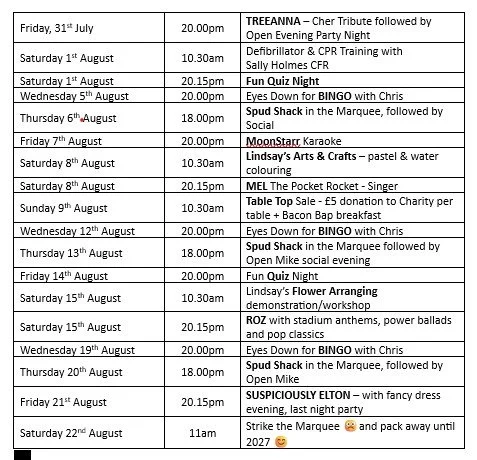 | | | |
|---|---|---|
| Friday, 31st July | 20.00pm | TREEANNA – Cher Tribute followed by Open Evening Party Night |
| Saturday 1st August | 10.30am | Defibrillator & CPR Training with Sally Holmes CFR |
| Saturday 1st August | 20.15pm | Fun Quiz Night |
| Wednesday 5th August | 20.00pm | Eyes Down for BINGO with Chris |
| Thursday 6th August | 18.00pm | Spud Shack in the Marquee, followed by Social |
| Friday 7th August | 20.00pm | MoonStarr Karaoke |
| Saturday 8th August | 10.30am | Lindsay's Arts & Crafts – pastel & water colouring |
| Saturday 8th August | 20.15pm | MEL The Pocket Rocket - Singer |
| Sunday 9th August | 10.30am | Table Top Sale - £5 donation to Charity per table + Bacon Bap breakfast |
| Wednesday 12th August | 20.00pm | Eyes Down for BINGO with Chris |
| Thursday 13th August | 18.00pm | Spud Shack in the Marquee followed by Open Mike social evening |
| Friday 14th August | 20.00pm | Fun Quiz Night |
| Saturday 15th August | 10.30am | Lindsay's Flower Arranging demonstration/workshop |
| Saturday 15th August | 20.15pm | ROZ with stadium anthems, power ballads and pop classics |
| Wednesday 19th August | 20.00pm | Eyes Down for BINGO with Chris |
| Thursday 20th August | 18.00pm | Spud Shack in the Marquee, followed by Open Mike |
| Friday 21st August | 20.15pm | SUSPICIOUSLY ELTON – with fancy dress evening, last night party |
| Saturday 22nd August | 11am | Strike the Marquee 😢 and pack away until 2027 😊 |